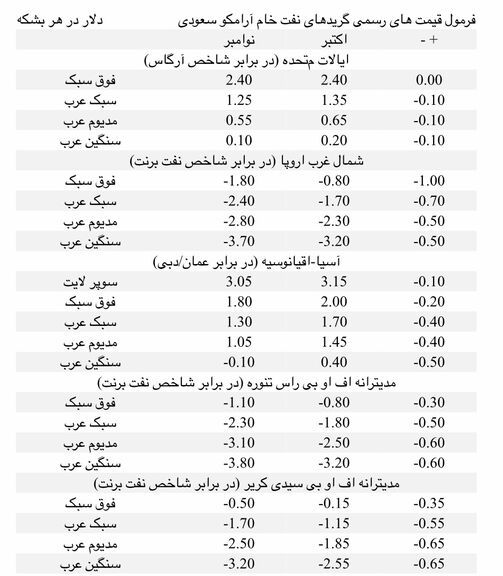 فرمول قیمت های رسمی گریدهای نفت خام آرامکو سعودی
دلار در هر بشکه

| | نوامبر | اکتبر | - + |
|---|---|---|---|
| ایالات متحده (در برابر شاخص آرگاس) | | | |
| فوق سبک | 2.40 | 2.40 | 0.00 |
| سبک عرب | 1.25 | 1.35 | -0.10 |
| مدیوم عرب | 0.55 | 0.65 | -0.10 |
| سنگین عرب | 0.10 | 0.20 | -0.10 |
| شمال غرب اروپا (در برابر شاخص نفت برنت) | | | |
| فوق سبک | -1.80 | -0.80 | -1.00 |
| سبک عرب | -2.40 | -1.70 | -0.70 |
| مدیوم عرب | -2.80 | -2.30 | -0.50 |
| سنگین عرب | -3.70 | -3.20 | -0.50 |
| آسیا-اقیانوسیه (در برابر عمان/دبی) | | | |
| سوپر لایت | 3.05 | 3.15 | -0.10 |
| فوق سبک | 1.80 | 2.00 | -0.20 |
| سبک عرب | 1.30 | 1.70 | -0.40 |
| مدیوم عرب | 1.05 | 1.45 | -0.40 |
| سنگین عرب | -0.10 | 0.40 | -0.50 |
| مدیترانه اف او بی راس تنوره (در برابر شاخص نفت برنت) | | | |
| فوق سبک | -1.10 | -0.80 | -0.30 |
| سبک عرب | -2.30 | -1.80 | -0.50 |
| مدیوم عرب | -3.10 | -2.50 | -0.60 |
| سنگین عرب | -3.80 | -3.20 | -0.60 |
| مدیترانه اف او بی سیدی کریر (در برابر شاخص نفت برنت) | | | |
| فوق سبک | -0.50 | -0.15 | -0.35 |
| سبک عرب | -1.70 | -1.15 | -0.55 |
| مدیوم عرب | -2.50 | -1.85 | -0.65 |
| سنگین عرب | -3.20 | -2.55 | -0.65 |